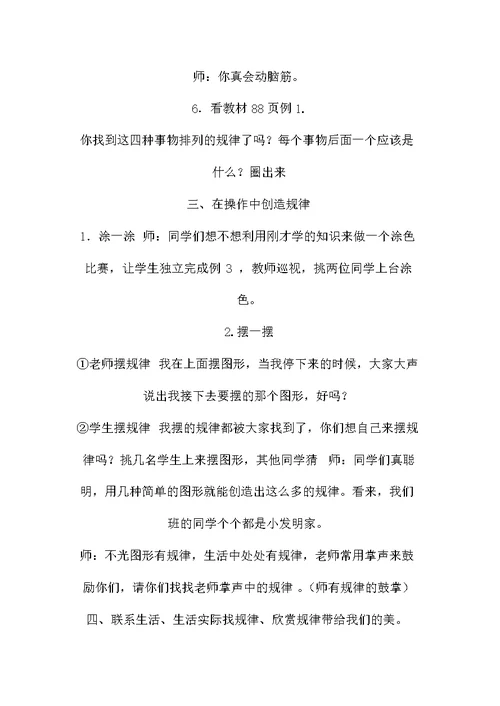 师：你真会动脑筋。

6. 看教材 88 页例 1.

你找到这四种事物排列的规律了吗？每个事物后面一个应该是什么？圈出来

三、在操作中创造规律

1. 涂一涂 师：同学们想不想利用刚才学的知识来做一个涂色比赛，让学生独立完成例 3 ，教师巡视，挑两位同学上台涂色。

2.摆一摆

①老师摆规律 我在上面摆图形，当我停下来的时候，大家大声说出我接下去要摆的那个图形，好吗？

②学生摆规律 我摆的规律都被大家找到了，你们想自己来摆规律吗？挑几名学生上来摆图形，其他同学猜 师：同学们真聪明，用几种简单的图形就能创造出这么多的规律。看来，我们班的同学个个都是小发明家。

师：不光图形有规律，生活中处处有规律，老师常用掌声来鼓励你们，请你们找找老师掌声中的规律 。(师有规律的鼓掌)

四、联系生活、生活实际找规律、欣赏规律带给我们的美。